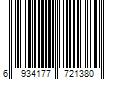 6 934177 721380